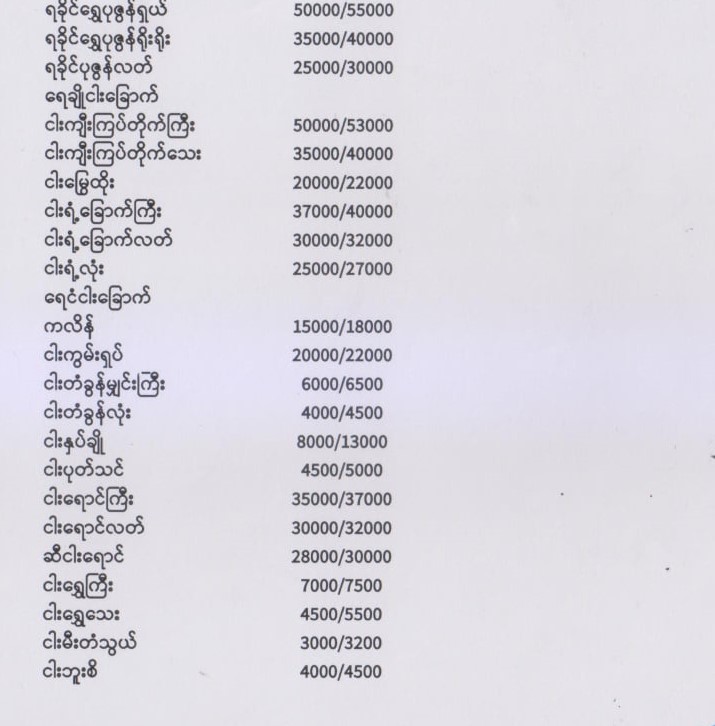 ရခိုင်ရွှေပုဇွန်ရှယ်
50000/55000

ရခိုင်ရွှေပုဇွန်ရိုးရိုး
35000/40000

ရခိုင်ပုဇွန်လတ်
25000/30000

ရေချိုငါးခြောက်

ငါးကျီးကြပ်တိုက်ကြီး
50000/53000

ငါးကျီးကြပ်တိုက်သေး
35000/40000

ငါးမြွေထိုး
20000/22000

ငါးရံ့ခြောက်ကြီး
37000/40000

ငါးရံ့ခြောက်လတ်
30000/32000

ငါးရံ့လုံး
25000/27000

ရေငံငါးခြောက်

ကလိန်
15000/18000

ငါးကွမ်းရှပ်
20000/22000

ငါးတံခွန်မျှင်းကြီး
6000/6500

ငါးတံခွန်လုံး
4000/4500

ငါးနှပ်ချို
8000/13000

ငါးပုတ်သင်
4500/5000

ငါးရောင်ကြီး
35000/37000

ငါးရောင်လတ်
30000/32000

ဆီငါးရောင်
28000/30000

ငါးရွှေကြီး
7000/7500

ငါးရွှေသေး
4500/5500

ငါးမီးတံသွယ်
3000/3200

ငါးဘူးစိ
4000/4500